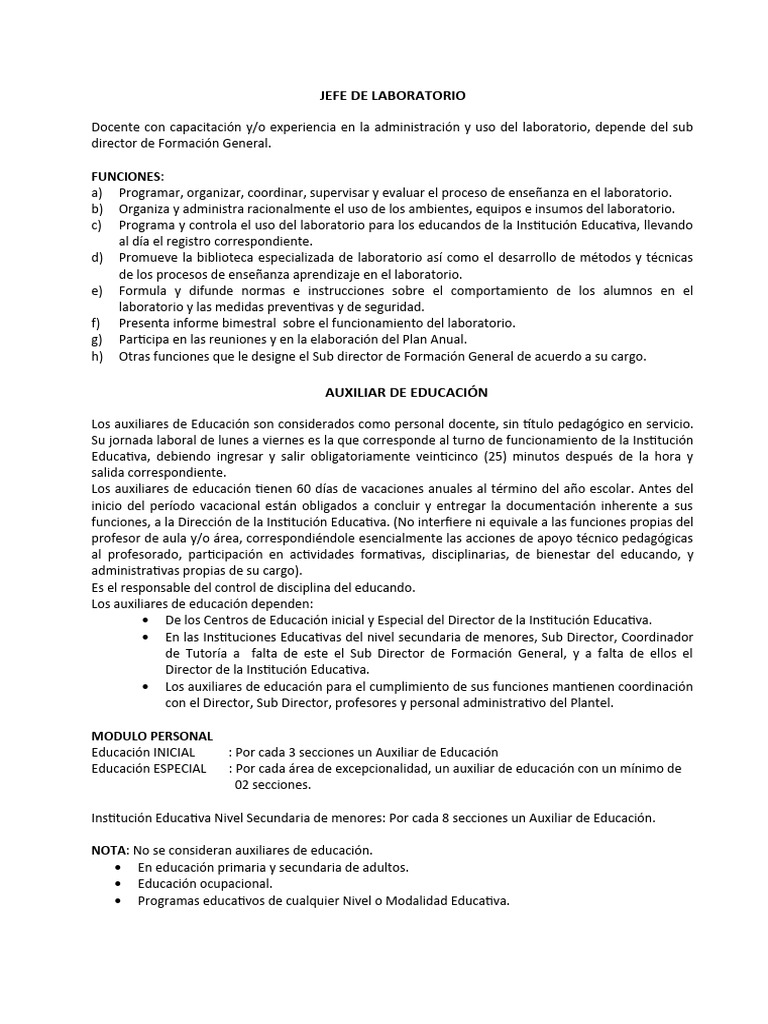 JEFE DE LABORATORIO

Docente con capacitación y/o experiencia en la administración y uso del laboratorio, depende del sub director de Formación General.

FUNCIONES:
a) Programar, organizar, coordinar, supervisar y evaluar el proceso de enseñanza en el laboratorio.
b) Organiza y administra racionalmente el uso de los ambientes, equipos e insumos del laboratorio.
c) Programa y controla el uso del laboratorio para los educandos de la Institución Educativa, llevando al día el registro correspondiente.
d) Promueve la biblioteca especializada de laboratorio así como el desarrollo de métodos y técnicas de los procesos de enseñanza aprendizaje en el laboratorio.
e) Formula y difunde normas e instrucciones sobre el comportamiento de los alumnos en el laboratorio y las medidas preventivas y de seguridad.
f) Presenta informe bimestral sobre el funcionamiento del laboratorio.
g) Participa en las reuniones y en la elaboración del Plan Anual.
h) Otras funciones que le designe el Sub director de Formación General de acuerdo a su cargo.

AUXILIAR DE EDUCACIÓN

Los auxiliares de Educación son considerados como personal docente, sin título pedagógico en servicio. Su jornada laboral de lunes a viernes es la que corresponde al turno de funcionamiento de la Institución Educativa, debiendo ingresar y salir obligatoriamente veinticinco (25) minutos después de la hora y salida correspondiente.
Los auxiliares de educación tienen 60 días de vacaciones anuales al término del año escolar. Antes del inicio del período vacacional están obligados a concluir y entregar la documentación inherente a sus funciones, a la Dirección de la Institución Educativa. (No interfiere ni equivale a las funciones propias del profesor de aula y/o área, correspondiéndole esencialmente las acciones de apoyo técnico pedagógicas al profesorado, participación en actividades formativas, disciplinarias, de bienestar del educando, y administrativas propias de su cargo).
Es el responsable del control de disciplina del educando.
Los auxiliares de educación dependen:
• De los Centros de Educación inicial y Especial del Director de la Institución Educativa.
• En las Instituciones Educativas del nivel secundaria de menores, Sub Director, Coordinador de Tutoría a falta de este el Sub Director de Formación General, y a falta de ellos el Director de la Institución Educativa.
• Los auxiliares de educación para el cumplimiento de sus funciones mantienen coordinación con el Director, Sub Director, profesores y personal administrativo del Plantel.

MODULO PERSONAL
Educación INICIAL : Por cada 3 secciones un Auxiliar de Educación
Educación ESPECIAL : Por cada área de excepcionalidad, un auxiliar de educación con un mínimo de 02 secciones.

Institución Educativa Nivel Secundaria de menores: Por cada 8 secciones un Auxiliar de Educación.

NOTA: No se consideran auxiliares de educación.
• En educación primaria y secundaria de adultos.
• Educación ocupacional.
• Programas educativos de cualquier Nivel o Modalidad Educativa.